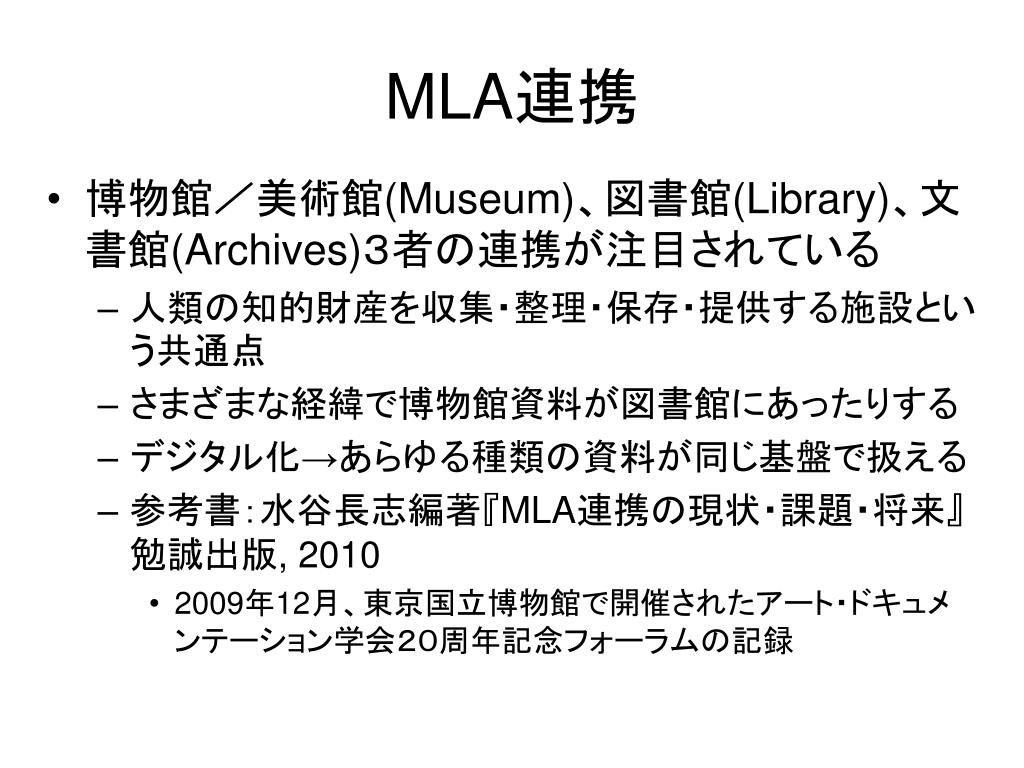 MLA連携

• 博物館／美術館(Museum)、図書館(Library)、文書館(Archives)3者の連携が注目されている
– 人類の知的財産を収集・整理・保存・提供する施設という共通点
– さまざまな経緯で博物館資料が図書館にあったりする
– デジタル化→あらゆる種類の資料が同じ基盤で扱える
– 参考書：水谷長志編著『MLA連携の現状・課題・将来』勉誠出版, 2010
• 2009年12月、東京国立博物館で開催されたアート・ドキュメンテーション学会20周年記念フォーラムの記録